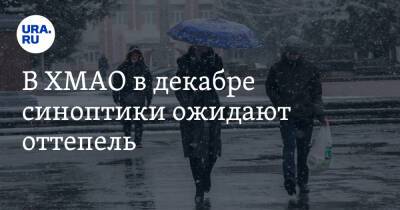 URA.RU

В ХМАО в декабре синоптики ожидают оттепель